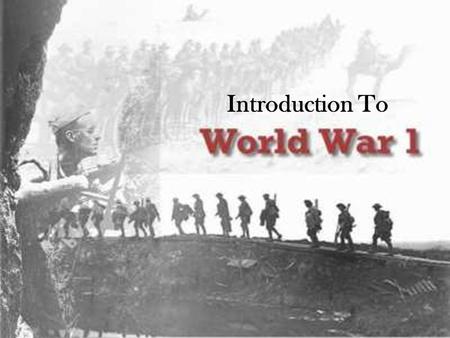 Introduction To
World War 1